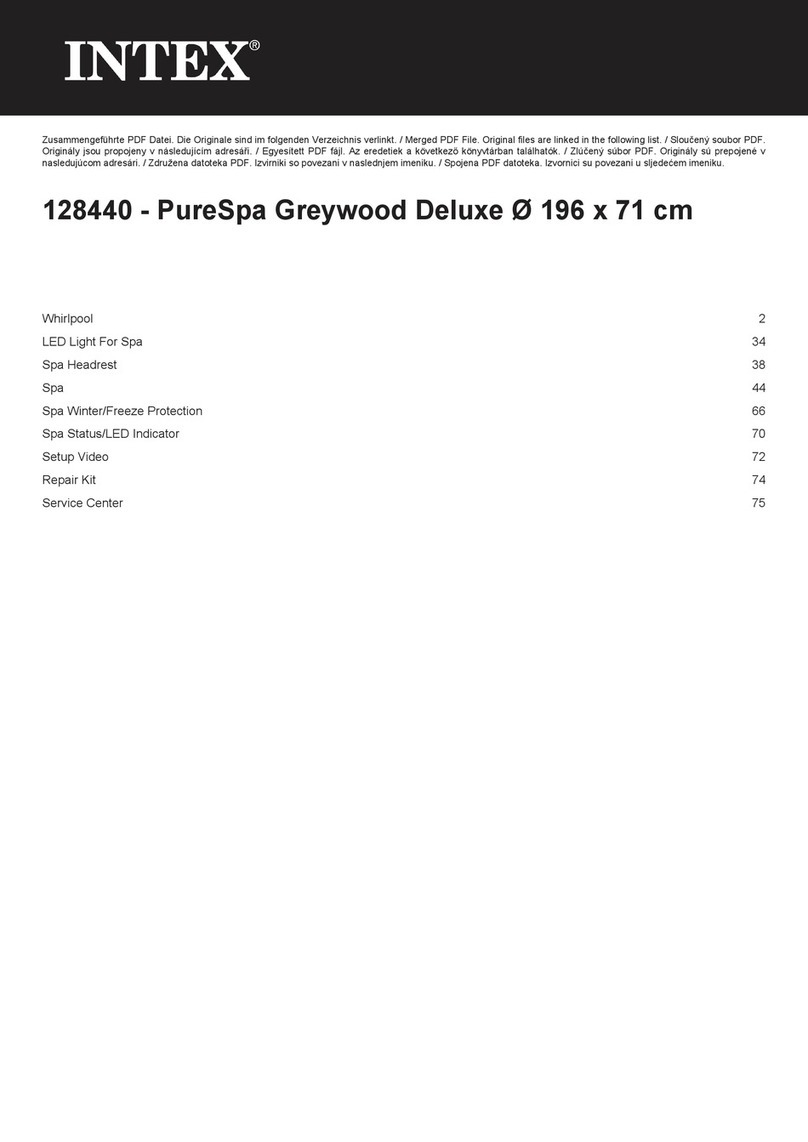 INTEX®

Zusammengeführte PDF Datei. Die Originale sind im folgenden Verzeichnis verlinkt. / Merged PDF File. Original files are linked in the following list. / Sloučený soubor PDF. Originály jsou propojeny v následujícím adresáři. / Egyesített PDF fájl. Az eredetiek a következő könyvtárban találhatók. / Zlúčený súbor PDF. Originály sú prepojené v nasledujúcom adresári. / Združena datoteka PDF. Izvirniki so povezani v naslednjem imeniku. / Spojena PDF datoteka. Izvornici su povezani u sljedećem imeniku.

128440 - PureSpa Greywood Deluxe Ø 196 x 71 cm

| | |
|---|---|
| Whirlpool | 2 |
| LED Light For Spa | 34 |
| Spa Headrest | 38 |
| Spa | 44 |
| Spa Winter/Freeze Protection | 66 |
| Spa Status/LED Indicator | 70 |
| Setup Video | 72 |
| Repair Kit | 74 |
| Service Center | 75 |